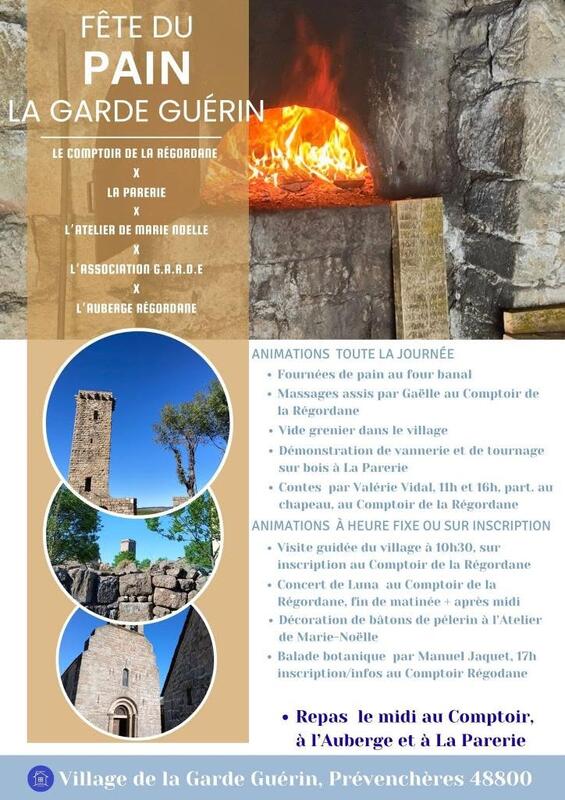 FÊTE DU
PAIN
LA GARDE GUÉRIN

LE COMPTOIR DE LA RÉGORDANE
X
LA PARERIE
X
L'ATELIER DE MARIE NOELLE
X
L'ASSOCIATION G.A.R.D.E
X
L'AUBERGE RÉGORDANE

ANIMATIONS TOUTE LA JOURNÉE
• Fournées de pain au four banal
• Massages assis par Gaëlle au Comptoir de la Régordane
• Vide grenier dans le village
• Démonstration de vannerie et de tournage sur bois à La Parerie
• Contes par Valérie Vidal, 11h et 16h, part. au chapeau, au Comptoir de la Régordane

ANIMATIONS À HEURE FIXE OU SUR INSCRIPTION
• Visite guidée du village à 10h30, sur inscription au Comptoir de la Régordane
• Concert de Luna au Comptoir de la Régordane, fin de matinée + après midi
• Décoration de bâtons de pélerin à l'Atelier de Marie-Noëlle
• Balade botanique par Manuel Jaquet, 17h inscription/infos au Comptoir Régodane

• Repas le midi au Comptoir, à l'Auberge et à La Parerie

Village de la Garde Guérin, Prévenchères 48800